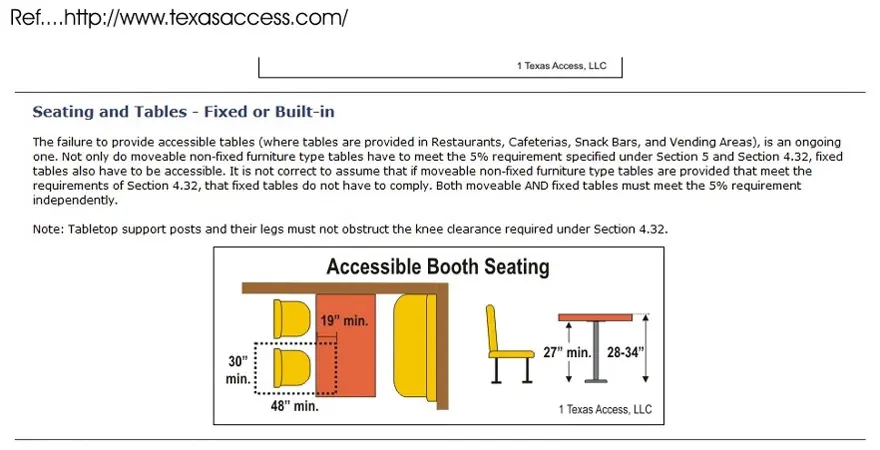 Ref....http://www.texasaccess.com/

1 Texas Access, LLC

Seating and Tables - Fixed or Built-in

The failure to provide accessible tables (where tables are provided in Restaurants, Cafeterias, Snack Bars, and Vending Areas), is an ongoing one. Not only do moveable non-fixed furniture type tables have to meet the 5% requirement specified under Section 5 and Section 4.32, fixed tables also have to be accessible. It is not correct to assume that if moveable non-fixed furniture type tables are provided that meet the requirements of Section 4.32, that fixed tables do not have to comply. Both moveable AND fixed tables must meet the 5% requirement independently.

Note: Tabletop support posts and their legs must not obstruct the knee clearance required under Section 4.32.

Accessible Booth Seating

19" min.

30" min.

48" min.

27" min.

28-34"

1 Texas Access, LLC